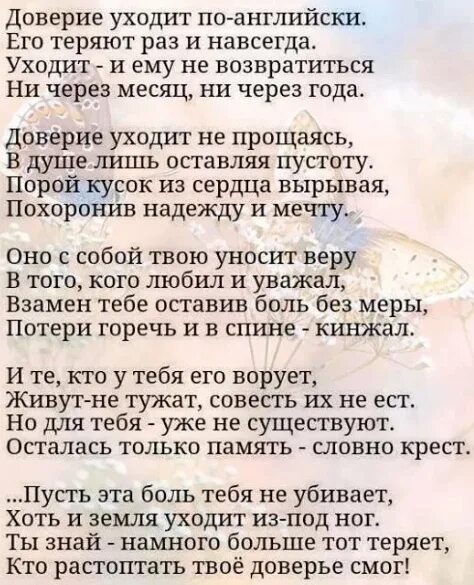 Доверие уходит по-английски.
Его теряют раз и навсегда.
Уходит - и ему не возвратиться
Ни через месяц, ни через года.

Доверие уходит не прощаясь,
В душе лишь оставляя пустоту.
Порой кусок из сердца вырывая,
Похоронив надежду и мечту.

Оно с собой твою уносит веру
В того, кого любил и уважал,
Взамен тебе оставив боль без меры,
Потери горечь и в спине - кинжал.

И те, кто у тебя его ворует,
Живут-не тужат, совесть их не ест.
Но для тебя - уже не существуют.
Осталась только память - словно крест.

...Пусть эта боль тебя не убивает,
Хоть и земля уходит из-под ног.
Ты знай - намного больше тот теряет,
Кто растоптать твоё доверье смог!